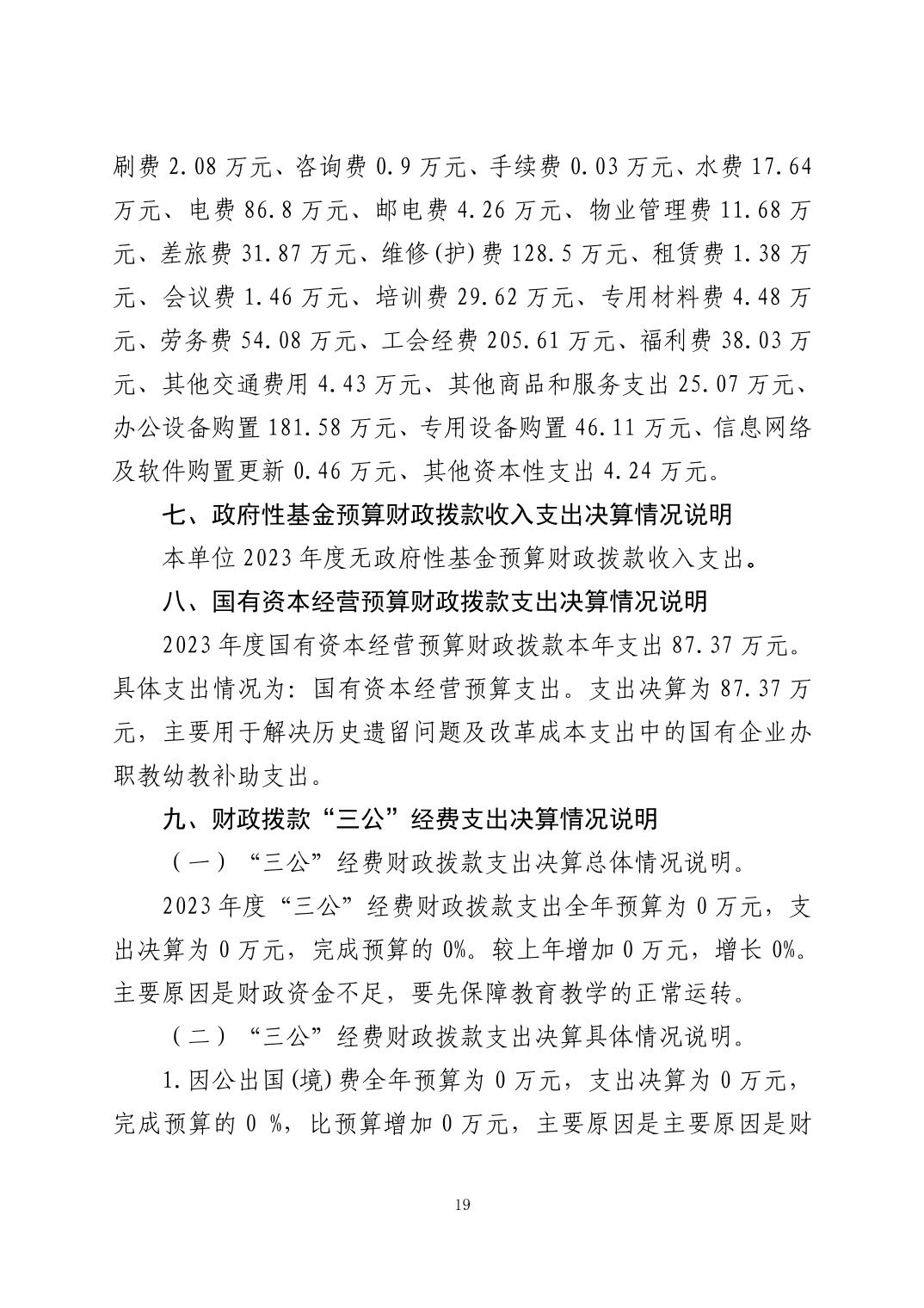 刷费 2.08 万元、咨询费 0.9 万元、手续费 0.03 万元、水费 17.64 万元、电费 86.8 万元、邮电费 4.26 万元、物业管理费 11.68 万元、差旅费 31.87 万元、维修(护)费 128.5 万元、租赁费 1.38 万元、会议费 1.46 万元、培训费 29.62 万元、专用材料费 4.48 万元、劳务费 54.08 万元、工会经费 205.61 万元、福利费 38.03 万元、其他交通费用 4.43 万元、其他商品和服务支出 25.07 万元、办公设备购置 181.58 万元、专用设备购置 46.11 万元、信息网络及软件购置更新 0.46 万元、其他资本性支出 4.24 万元。

七、政府性基金预算财政拨款收入支出决算情况说明

本单位 2023 年度无政府性基金预算财政拨款收入支出。

八、国有资本经营预算财政拨款支出决算情况说明

2023 年度国有资本经营预算财政拨款本年支出 87.37 万元。具体支出情况为：国有资本经营预算支出。支出决算为 87.37 万元，主要用于解决历史遗留问题及改革成本支出中的国有企业办职教幼教补助支出。

九、财政拨款“三公”经费支出决算情况说明

（一）“三公”经费财政拨款支出决算总体情况说明。

2023 年度“三公”经费财政拨款支出全年预算为 0 万元，支出决算为 0 万元，完成预算的 0%。较上年增加 0 万元，增长 0%。主要原因是财政资金不足，要先保障教育教学的正常运转。

（二）“三公”经费财政拨款支出决算具体情况说明。

1.因公出国(境)费全年预算为 0 万元，支出决算为 0 万元，完成预算的 0 %，比预算增加 0 万元，主要原因是主要原因是财

19